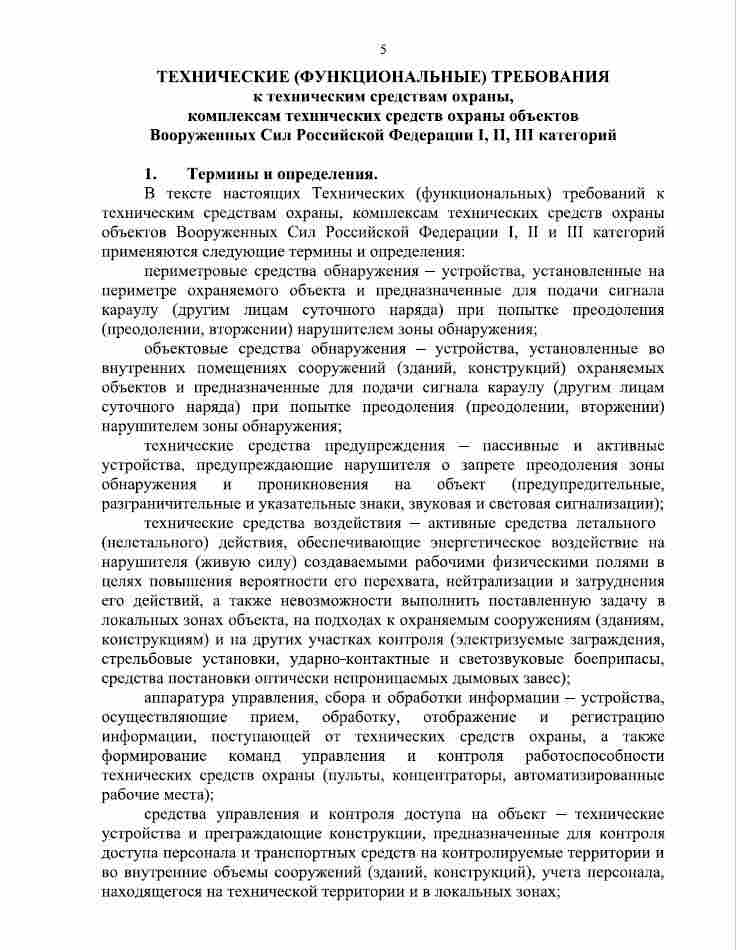 5

ТЕХНИЧЕСКИЕ (ФУНКЦИОНАЛЬНЫЕ) ТРЕБОВАНИЯ
к техническим средствам охраны,
комплексам технических средств охраны объектов
Вооруженных Сил Российской Федерации I, II, III категорий

1. Термины и определения.

В тексте настоящих Технических (функциональных) требований к техническим средствам охраны, комплексам технических средств охраны объектов Вооруженных Сил Российской Федерации I, II и III категорий применяются следующие термины и определения:

периметровые средства обнаружения – устройства, установленные на периметре охраняемого объекта и предназначенные для подачи сигнала караулу (другим лицам суточного наряда) при попытке преодоления (преодолении, вторжении) нарушителем зоны обнаружения;

объектовые средства обнаружения – устройства, установленные во внутренних помещениях сооружений (зданий, конструкций) охраняемых объектов и предназначенные для подачи сигнала караулу (другим лицам суточного наряда) при попытке преодоления (преодолении, вторжении) нарушителем зоны обнаружения;

технические средства предупреждения – пассивные и активные устройства, предупреждающие нарушителя о запрете преодоления зоны обнаружения и проникновения на объект (предупредительные, разграничительные и указательные знаки, звуковая и световая сигнализации);

технические средства воздействия – активные средства летального (нелетального) действия, обеспечивающие энергетическое воздействие на нарушителя (живую силу) создаваемыми рабочими физическими полями в целях повышения вероятности его перехвата, нейтрализации и затруднения его действий, а также невозможности выполнить поставленную задачу в локальных зонах объекта, на подходах к охраняемым сооружениям (зданиям, конструкциям) и на других участках контроля (электризуемые заграждения, стрельбовые установки, ударно-контактные и светозвуковые боеприпасы, средства постановки оптически непроницаемых дымовых завес);

аппаратура управления, сбора и обработки информации – устройства, осуществляющие прием, обработку, отображение и регистрацию информации, поступающей от технических средств охраны, а также формирование команд управления и контроля работоспособности технических средств охраны (пульты, концентраторы, автоматизированные рабочие места);

средства управления и контроля доступа на объект – технические устройства и преграждающие конструкции, предназначенные для контроля доступа персонала и транспортных средств на контролируемые территории и во внутренние объемы сооружений (зданий, конструкций), учета персонала, находящегося на технической территории и в локальных зонах;